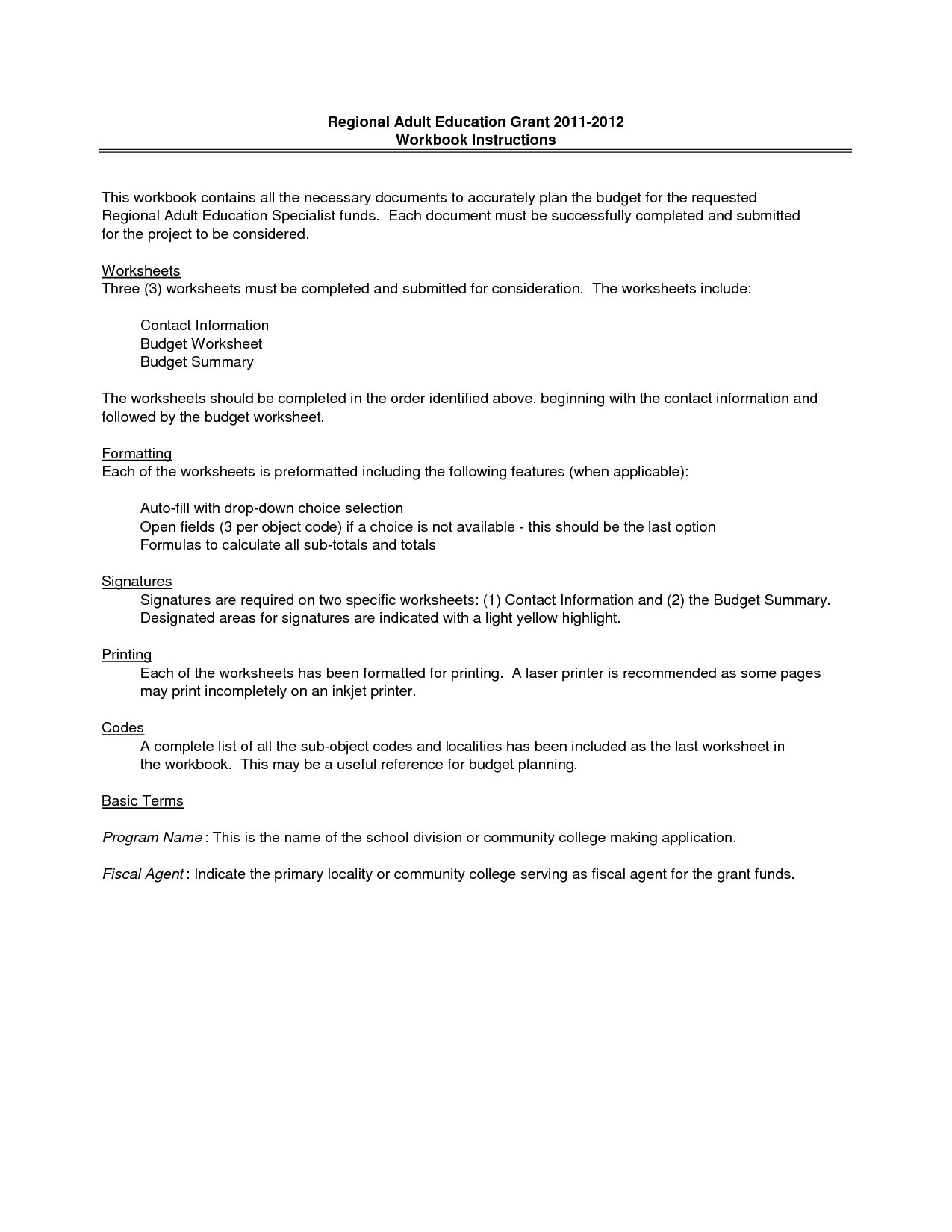 Regional Adult Education Grant 2011-2012
Workbook Instructions

This workbook contains all the necessary documents to accurately plan the budget for the requested Regional Adult Education Specialist funds. Each document must be successfully completed and submitted for the project to be considered.

Worksheets
Three (3) worksheets must be completed and submitted for consideration. The worksheets include:

Contact Information
Budget Worksheet
Budget Summary

The worksheets should be completed in the order identified above, beginning with the contact information and followed by the budget worksheet.

Formatting
Each of the worksheets is preformatted including the following features (when applicable):

Auto-fill with drop-down choice selection
Open fields (3 per object code) if a choice is not available - this should be the last option
Formulas to calculate all sub-totals and totals

Signatures
Signatures are required on two specific worksheets: (1) Contact Information and (2) the Budget Summary. Designated areas for signatures are indicated with a light yellow highlight.

Printing
Each of the worksheets has been formatted for printing. A laser printer is recommended as some pages may print incompletely on an inkjet printer.

Codes
A complete list of all the sub-object codes and localities has been included as the last worksheet in the workbook. This may be a useful reference for budget planning.

Basic Terms

Program Name : This is the name of the school division or community college making application.

Fiscal Agent : Indicate the primary locality or community college serving as fiscal agent for the grant funds.